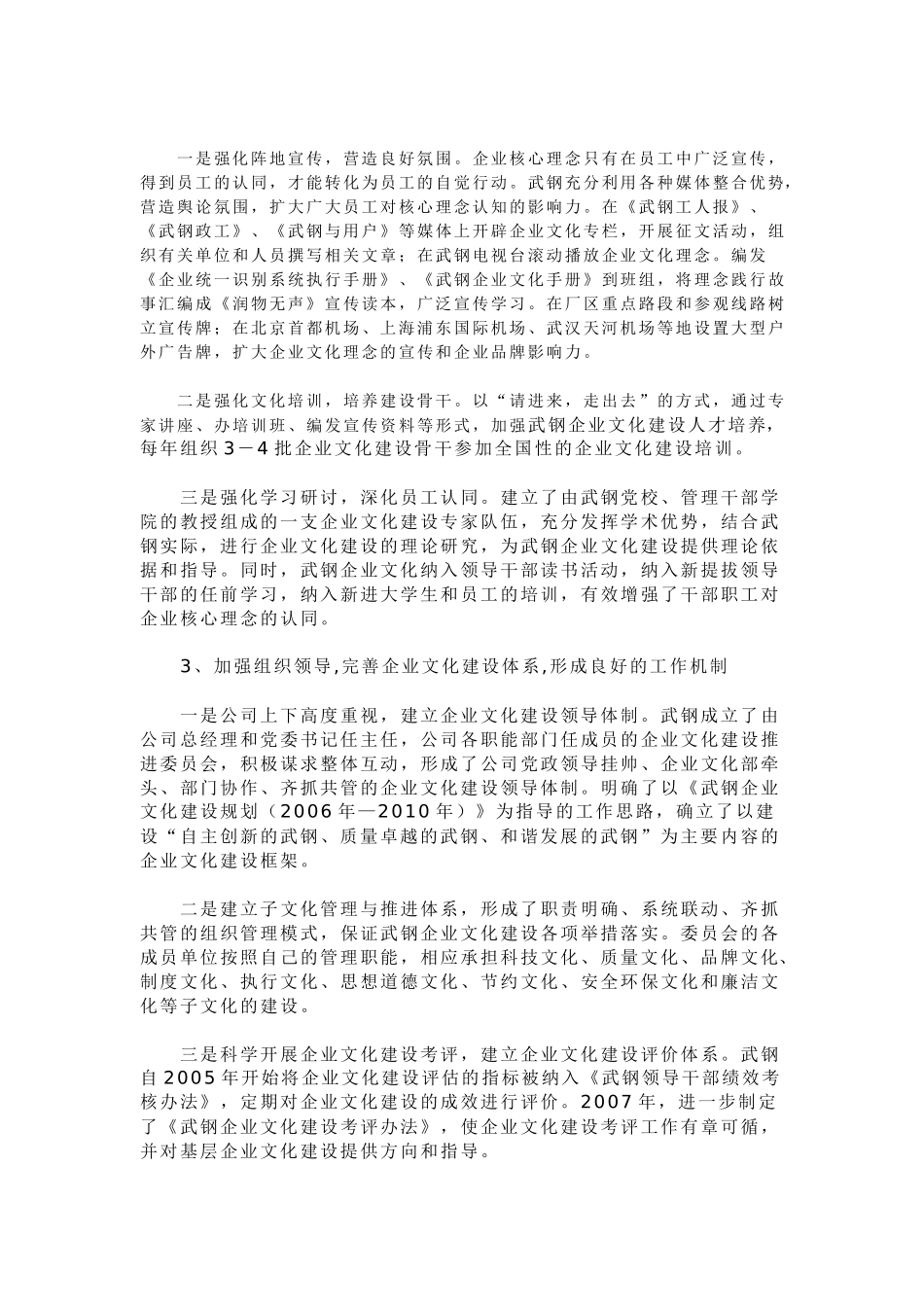 一是强化阵地宣传，营造良好氛围。企业核心理念只有在员工中广泛宣传，得到员工的认同，才能转化为员工的自觉行动。武钢充分利用各种媒体整合优势，营造舆论氛围，扩大广大员工对核心理念认知的影响力。在《武钢工人报》、《武钢政工》、《武钢与用户》等媒体上开辟企业文化专栏，开展征文活动，组织有关单位和人员撰写相关文章；在武钢电视台滚动播放企业文化理念。编发《企业统一识别系统执行手册》、《武钢企业文化手册》到班组，将理念践行故事汇编成《润物无声》宣传读本，广泛宣传学习。在厂区重点路段和参观线路树立宣传牌；在北京首都机场、上海浦东国际机场、武汉天河机场等地设置大型户外广告牌，扩大企业文化理念的宣传和企业品牌影响力。

二是强化文化培训，培养建设骨干。以“请进来，走出去”的方式，通过专家讲座、办培训班、编发宣传资料等形式，加强武钢企业文化建设人才培养，每年组织３－４批企业文化建设骨干参加全国性的企业文化建设培训。

三是强化学习研讨，深化员工认同。建立了由武钢党校、管理干部学院的教授组成的一支企业文化建设专家队伍，充分发挥学术优势，结合武钢实际，进行企业文化建设的理论研究，为武钢企业文化建设提供理论依据和指导。同时，武钢企业文化纳入领导干部读书活动，纳入新提拔领导干部的任前学习，纳入新进大学生和员工的培训，有效增强了干部职工对企业核心理念的认同。

3、加强组织领导,完善企业文化建设体系,形成良好的工作机制

一是公司上下高度重视，建立企业文化建设领导体制。武钢成立了由公司总经理和党委书记任主任，公司各职能部门任成员的企业文化建设推进委员会，积极谋求整体互动，形成了公司党政领导挂帅、企业文化部牵头、部门协作、齐抓共管的企业文化建设领导体制。明确了以《武钢企业文化建设规划（2006年—2010年）》为指导的工作思路，确立了以建设“自主创新的武钢、质量卓越的武钢、和谐发展的武钢”为主要内容的企业文化建设框架。

二是建立子文化管理与推进体系，形成了职责明确、系统联动、齐抓共管的组织管理模式，保证武钢企业文化建设各项举措落实。委员会的各成员单位按照自己的管理职能，相应承担科技文化、质量文化、品牌文化、制度文化、执行文化、思想道德文化、节约文化、安全环保文化和廉洁文化等子文化的建设。

三是科学开展企业文化建设考评，建立企业文化建设评价体系。武钢自2005年开始将企业文化建设评估的指标被纳入《武钢领导干部绩效考核办法》，定期对企业文化建设的成效进行评价。2007年，进一步制定了《武钢企业文化建设考评办法》，使企业文化建设考评工作有章可循，并对基层企业文化建设提供方向和指导。